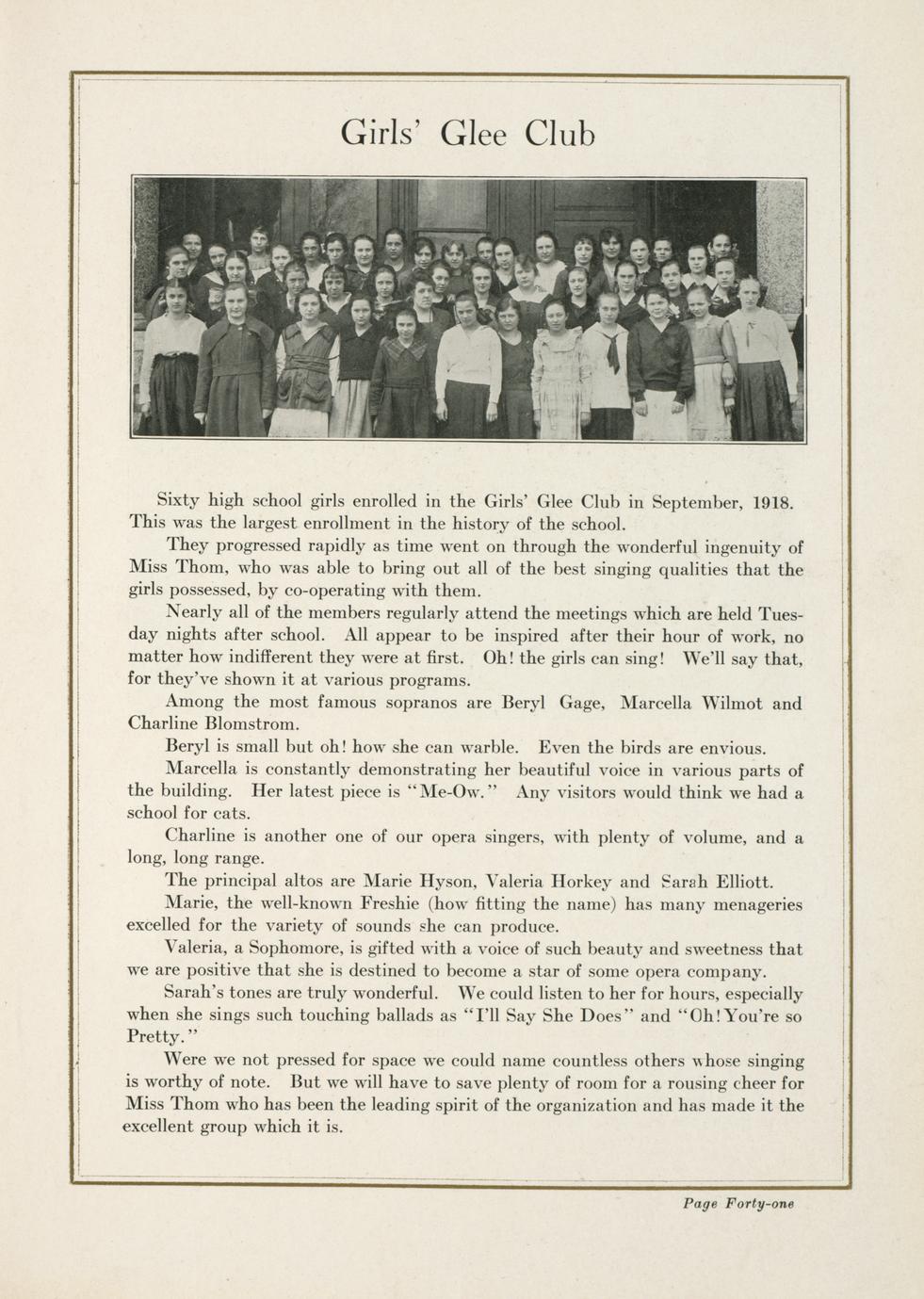 Girls' Glee Club

Sixty high school girls enrolled in the Girls' Glee Club in September, 1918. This was the largest enrollment in the history of the school.

They progressed rapidly as time went on through the wonderful ingenuity of Miss Thom, who was able to bring out all of the best singing qualities that the girls possessed, by co-operating with them.

Nearly all of the members regularly attend the meetings which are held Tuesday nights after school. All appear to be inspired after their hour of work, no matter how indifferent they were at first. Oh! the girls can sing! We'll say that, for they've shown it at various programs.

Among the most famous sopranos are Beryl Gage, Marcella Wilmot and Charline Blomstrom.

Beryl is small but oh! how she can warble. Even the birds are envious.

Marcella is constantly demonstrating her beautiful voice in various parts of the building. Her latest piece is "Me-Ow." Any visitors would think we had a school for cats.

Charline is another one of our opera singers, with plenty of volume, and a long, long range.

The principal altos are Marie Hyson, Valeria Horkey and Sarah Elliott.

Marie, the well-known Freshie (how fitting the name) has many menageries excelled for the variety of sounds she can produce.

Valeria, a Sophomore, is gifted with a voice of such beauty and sweetness that we are positive that she is destined to become a star of some opera company.

Sarah's tones are truly wonderful. We could listen to her for hours, especially when she sings such touching ballads as "I'll Say She Does" and "Oh! You're so Pretty."

Were we not pressed for space we could name countless others whose singing is worthy of note. But we will have to save plenty of room for a rousing cheer for Miss Thom who has been the leading spirit of the organization and has made it the excellent group which it is.

Page Forty-one